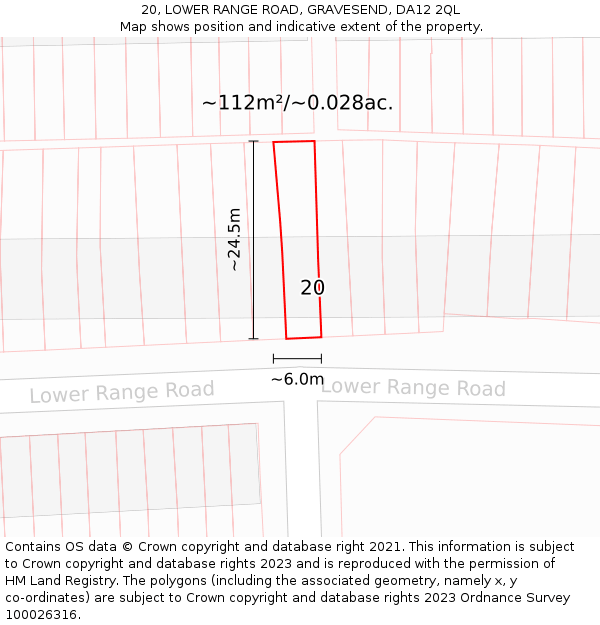 20, LOWER RANGE ROAD, GRAVESEND, DA12 2QL
Map shows position and indicative extent of the property.

~112m²/~0.028ac.

~24.5m

20

~6.0m

Lower Range Road

Lower Range Road

Contains OS data © Crown copyright and database right 2021. This information is subject to Crown copyright and database rights 2023 and is reproduced with the permission of HM Land Registry. The polygons (including the associated geometry, namely x, y co-ordinates) are subject to Crown copyright and database rights 2023 Ordnance Survey 100026316.